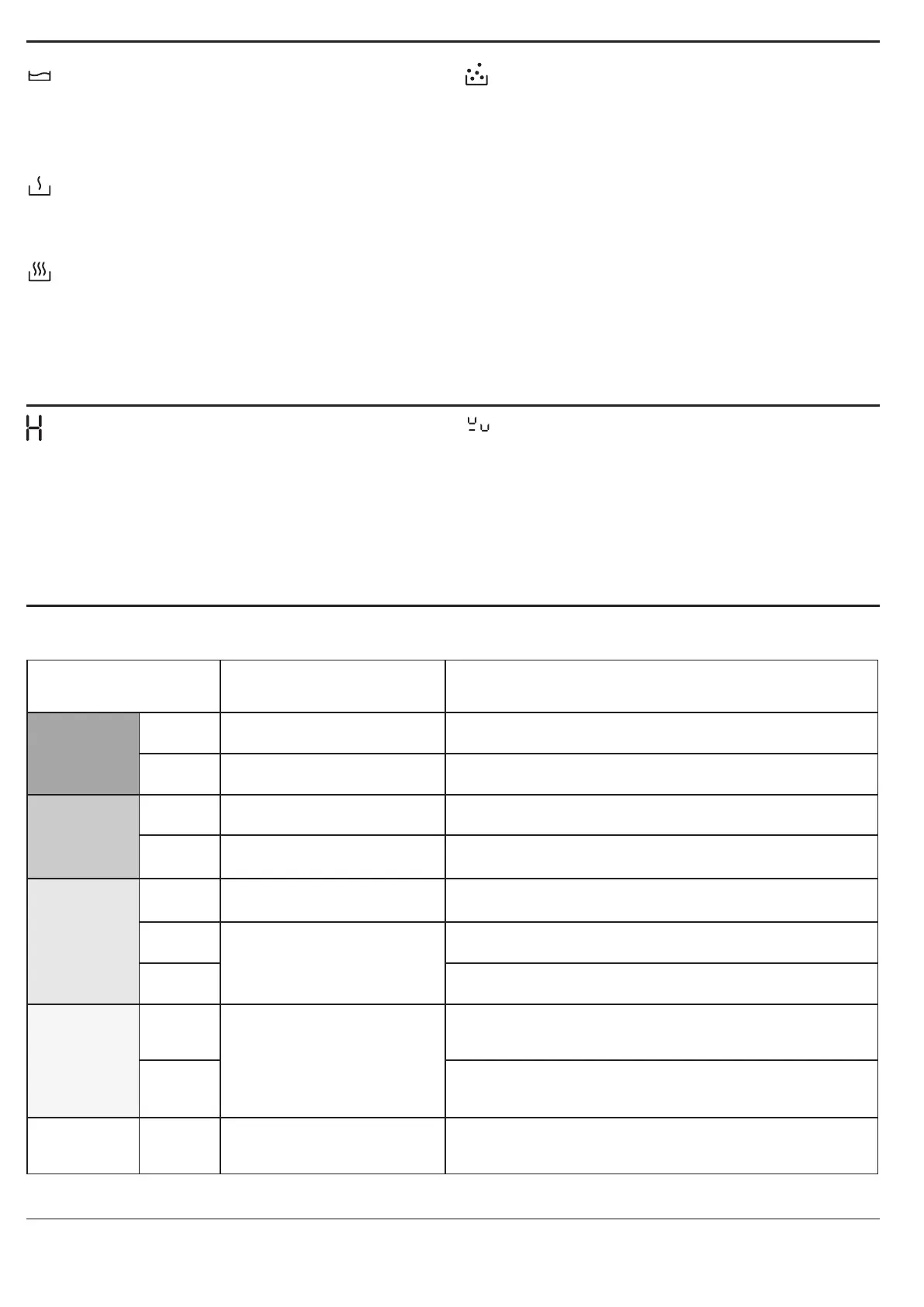 H